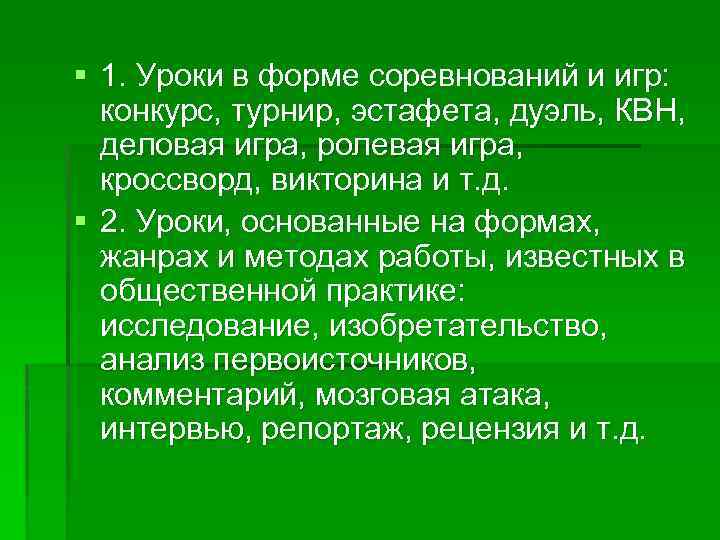 1. Уроки в форме соревнований и игр: конкурс, турнир, эстафета, дуэль, КВН, деловая игра, ролевая игра, кроссворд, викторина и т.д.

2. Уроки, основанные на формах, жанрах и методах работы, известных в общественной практике: исследование, изобретательство, анализ первоисточников, комментарий, мозговая атака, интервью, репортаж, рецензия и т.д.